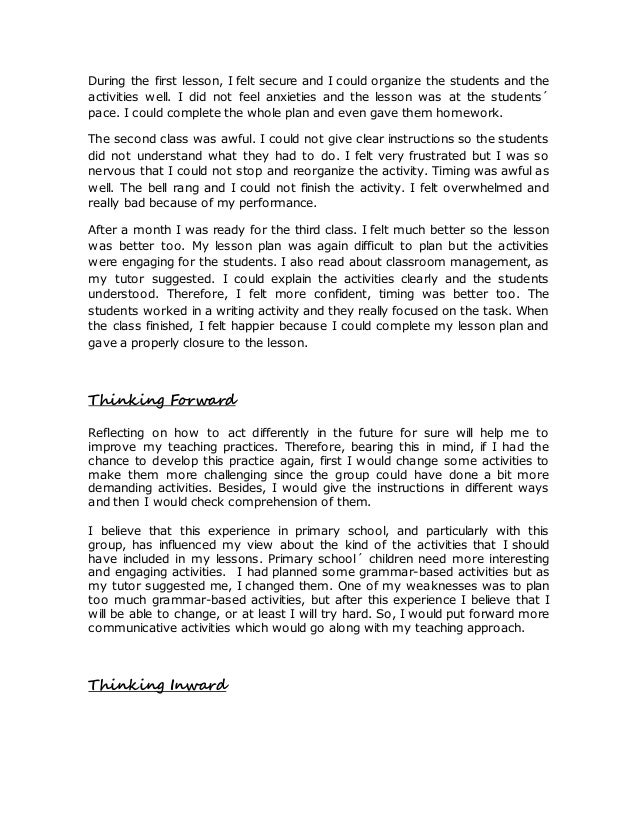 During the first lesson, I felt secure and I could organize the students and the activities well. I did not feel anxieties and the lesson was at the students´ pace. I could complete the whole plan and even gave them homework.

The second class was awful. I could not give clear instructions so the students did not understand what they had to do. I felt very frustrated but I was so nervous that I could not stop and reorganize the activity. Timing was awful as well. The bell rang and I could not finish the activity. I felt overwhelmed and really bad because of my performance.

After a month I was ready for the third class. I felt much better so the lesson was better too. My lesson plan was again difficult to plan but the activities were engaging for the students. I also read about classroom management, as my tutor suggested. I could explain the activities clearly and the students understood. Therefore, I felt more confident, timing was better too. The students worked in a writing activity and they really focused on the task. When the class finished, I felt happier because I could complete my lesson plan and gave a properly closure to the lesson.

Thinking Forward

Reflecting on how to act differently in the future for sure will help me to improve my teaching practices. Therefore, bearing this in mind, if I had the chance to develop this practice again, first I would change some activities to make them more challenging since the group could have done a bit more demanding activities. Besides, I would give the instructions in different ways and then I would check comprehension of them.

I believe that this experience in primary school, and particularly with this group, has influenced my view about the kind of the activities that I should have included in my lessons. Primary school´ children need more interesting and engaging activities. I had planned some grammar-based activities but as my tutor suggested me, I changed them. One of my weaknesses was to plan too much grammar-based activities, but after this experience I believe that I will be able to change, or at least I will try hard. So, I would put forward more communicative activities which would go along with my teaching approach.

Thinking Inward